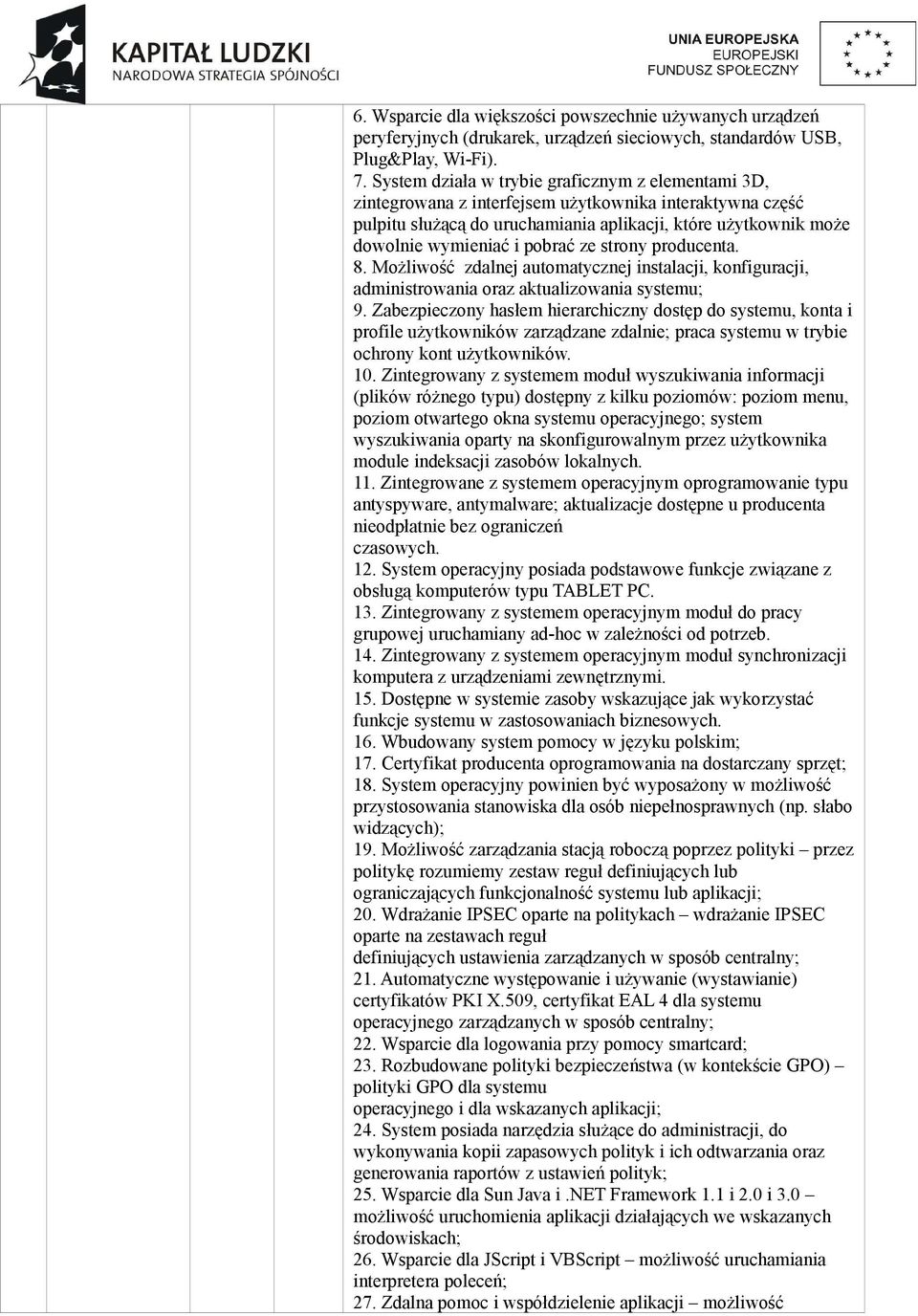 KAPITAŁ LUDZKI
NARODOWA STRATEGIA SPÓJNOŚCI

UNIA EUROPEJSKA
EUROPEJSKI
FUNDUSZ SPOŁECZNY

6. Wsparcie dla większości powszechnie używanych urządzeń peryferyjnych (drukarek, urządzeń sieciowych, standardów USB, Plug&Play, Wi-Fi).
7. System działa w trybie graficznym z elementami 3D, zintegrowana z interfejsem użytkownika interaktywna część pulpitu służącą do uruchamiania aplikacji, które użytkownik może dowolnie wymieniać i pobrać ze strony producenta.
8. Możliwość zdalnej automatycznej instalacji, konfiguracji, administrowania oraz aktualizowania systemu;
9. Zabezpieczony hasłem hierarchiczny dostęp do systemu, konta i profile użytkowników zarządzane zdalnie; praca systemu w trybie ochrony kont użytkowników.
10. Zintegrowany z systemem moduł wyszukiwania informacji (plików różnego typu) dostępny z kilku poziomów: poziom menu, poziom otwartego okna systemu operacyjnego; system wyszukiwania oparty na skonfigurowalnym przez użytkownika module indeksacji zasobów lokalnych.
11. Zintegrowane z systemem operacyjnym oprogramowanie typu antyspyware, antymalware; aktualizacje dostępne u producenta nieodpłatnie bez ograniczeń
czasowych.
12. System operacyjny posiada podstawowe funkcje związane z obsługą komputerów typu TABLET PC.
13. Zintegrowany z systemem operacyjnym moduł do pracy grupowej uruchamiany ad-hoc w zależności od potrzeb.
14. Zintegrowany z systemem operacyjnym moduł synchronizacji komputera z urządzeniami zewnętrznymi.
15. Dostępne w systemie zasoby wskazujące jak wykorzystać funkcje systemu w zastosowaniach biznesowych.
16. Wbudowany system pomocy w języku polskim;
17. Certyfikat producenta oprogramowania na dostarczany sprzęt;
18. System operacyjny powinien być wyposażony w możliwość przystosowania stanowiska dla osób niepełnosprawnych (np. słabo widzących);
19. Możliwość zarządzania stacją roboczą poprzez polityki – przez politykę rozumiemy zestaw reguł definiujących lub ograniczających funkcjonalność systemu lub aplikacji;
20. Wdrażanie IPSEC oparte na politykach – wdrażanie IPSEC oparte na zestawach reguł
definiujących ustawienia zarządzanych w sposób centralny;
21. Automatyczne występowanie i używanie (wystawianie) certyfikatów PKI X.509, certyfikat EAL 4 dla systemu operacyjnego zarządzanych w sposób centralny;
22. Wsparcie dla logowania przy pomocy smartcard;
23. Rozbudowane polityki bezpieczeństwa (w kontekście GPO) – polityki GPO dla systemu
operacyjnego i dla wskazanych aplikacji;
24. System posiada narzędzia służące do administracji, do wykonywania kopii zapasowych polityk i ich odtwarzania oraz generowania raportów z ustawień polityk;
25. Wsparcie dla Sun Java i .NET Framework 1.1 i 2.0 i 3.0 – możliwość uruchomienia aplikacji działających we wskazanych środowiskach;
26. Wsparcie dla JScript i VBScript – możliwość uruchamiania interpretera poleceń;
27. Zdalna pomoc i współdzielenie aplikacji – możliwość